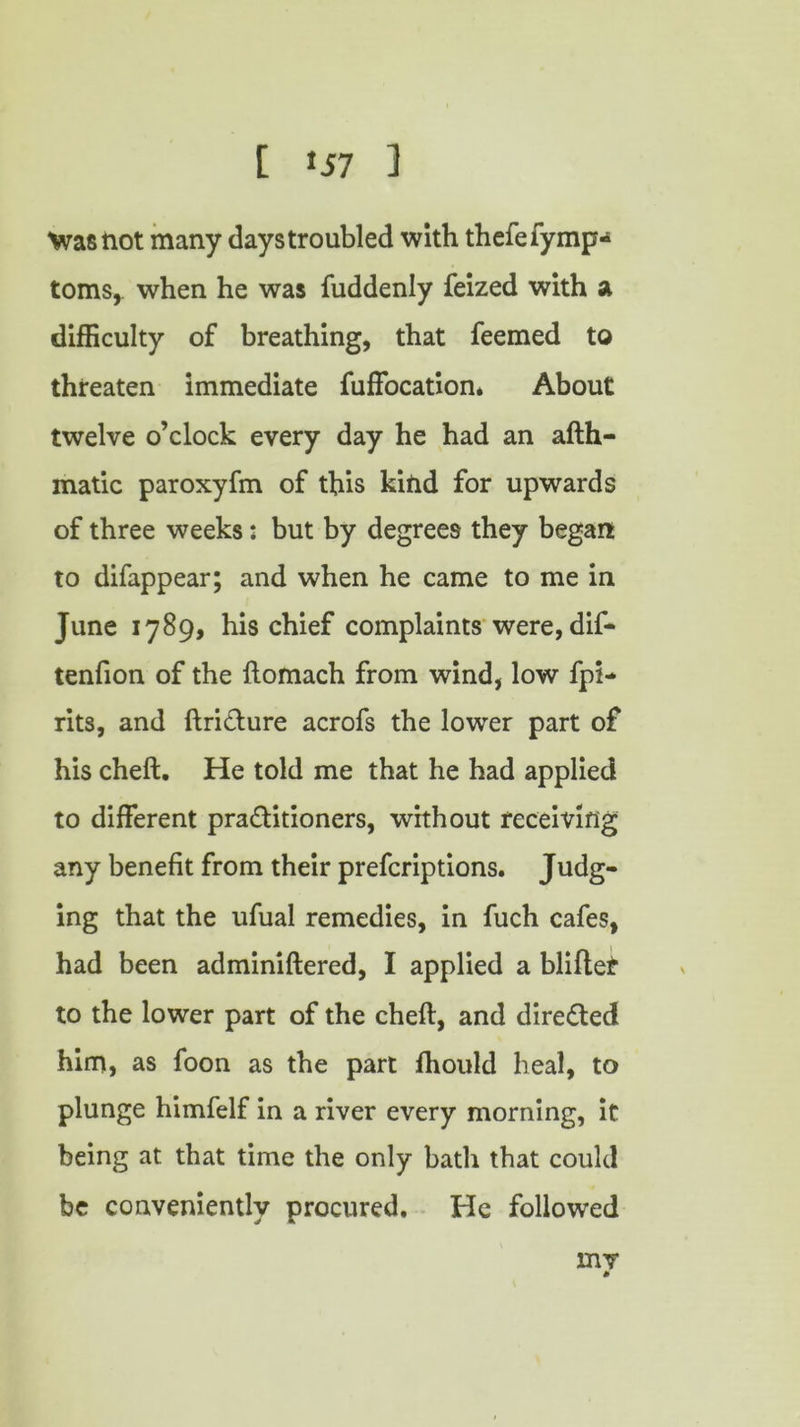 [ 157 ]

was not many days troubled with thefe fymptoms, when he was fuddenly feized with a difficulty of breathing, that feemed to threaten immediate fuffocation. About twelve o'clock every day he had an afthmatic paroxyfm of this kind for upwards of three weeks: but by degrees they began to difappear; and when he came to me in June 1789, his chief complaints were, diftenfion of the ftomach from wind, low fpirits, and ftricture acrofs the lower part of his cheft. He told me that he had applied to different practitioners, without receiving any benefit from their prefcriptions. Judging that the ufual remedies, in fuch cafes, had been adminiftered, I applied a blifter to the lower part of the cheft, and directed him, as foon as the part fhould heal, to plunge himfelf in a river every morning, it being at that time the only bath that could be conveniently procured. He followed

my